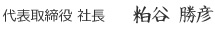 代表取締役 社長　粕谷 勝彦